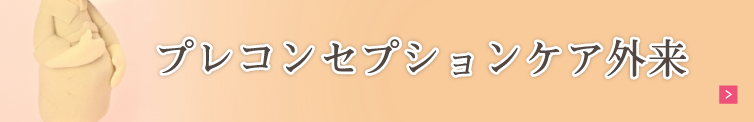 プレコンセプションケア外来